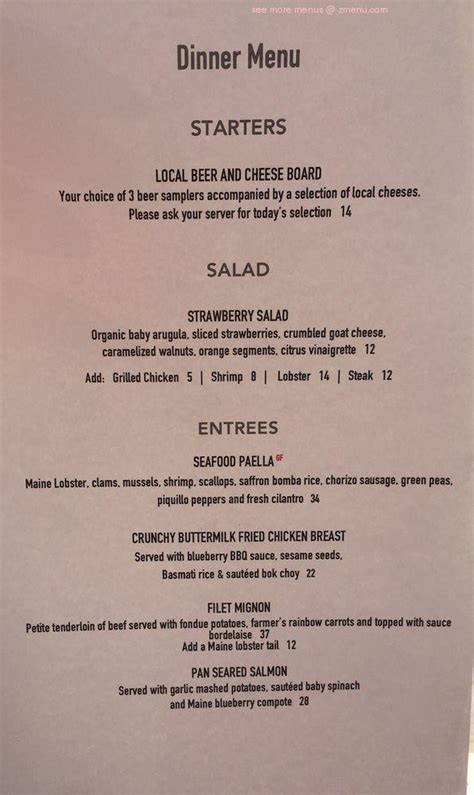 see more menus @ zmenu.com

Dinner Menu

STARTERS

LOCAL BEER AND CHEESE BOARD
Your choice of 3 beer samplers accompanied by a selection of local cheeses.
Please ask your server for today's selection 14

SALAD

STRAWBERRY SALAD
Organic baby arugula, sliced strawberries, crumbled goat cheese, caramelized walnuts, orange segments, citrus vinaigrette 12

Add: Grilled Chicken 5 | Shrimp 8 | Lobster 14 | Steak 12

ENTREES

SEAFOOD PAELLA GF
Maine Lobster, clams, mussels, shrimp, scallops, saffron bomba rice, chorizo sausage, green peas, piquillo peppers and fresh cilantro 34

CRUNCHY BUTTERMILK FRIED CHICKEN BREAST
Served with blueberry BBQ sauce, sesame seeds, Basmati rice & sautéed bok choy 22

FILET MIGNON
Petite tenderloin of beef served with fondue potatoes, farmer's rainbow carrots and topped with sauce bordelaise 37
Add a Maine lobster tail 12

PAN SEARED SALMON
Served with garlic mashed potatoes, sautéed baby spinach and Maine blueberry compote 28